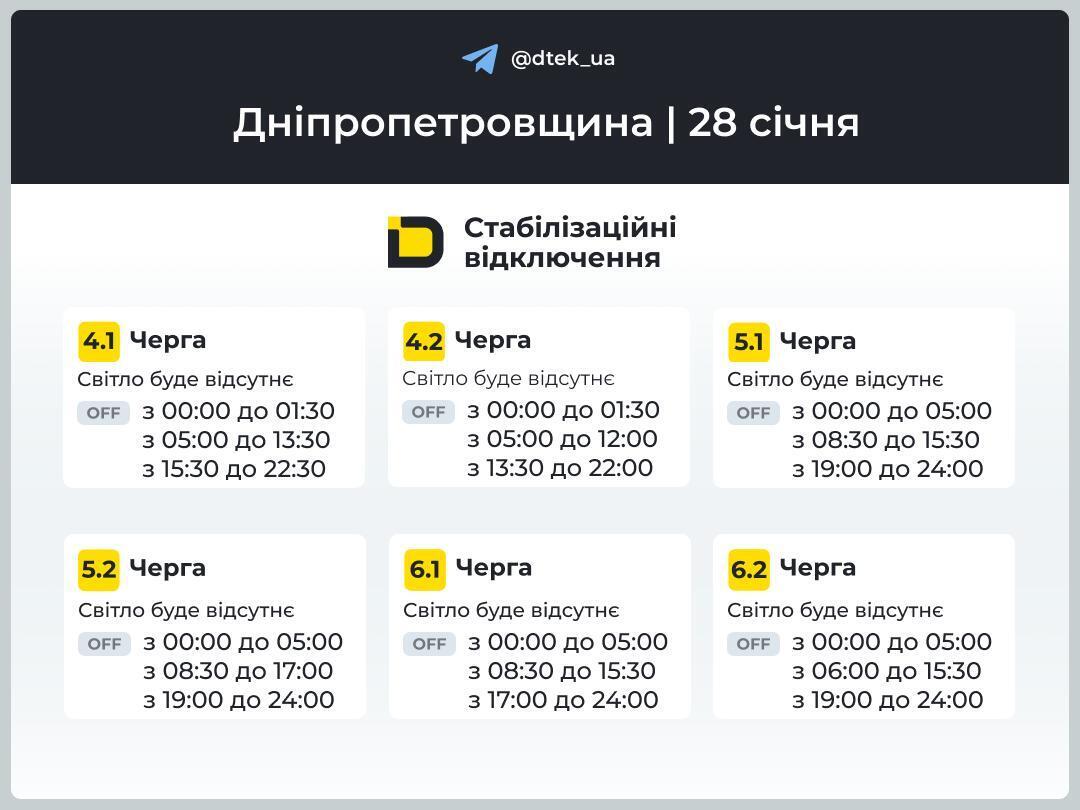 @dtek_ua

Дніпропетровщина | 28 січня

Стабілізаційні відключення

4.1 Черга
Світло буде відсутнє
OFF з 00:00 до 01:30
з 05:00 до 13:30
з 15:30 до 22:30

4.2 Черга
Світло буде відсутнє
OFF з 00:00 до 01:30
з 05:00 до 12:00
з 13:30 до 22:00

5.1 Черга
Світло буде відсутнє
OFF з 00:00 до 05:00
з 08:30 до 15:30
з 19:00 до 24:00

5.2 Черга
Світло буде відсутнє
OFF з 00:00 до 05:00
з 08:30 до 17:00
з 19:00 до 24:00

6.1 Черга
Світло буде відсутнє
OFF з 00:00 до 05:00
з 08:30 до 15:30
з 17:00 до 24:00

6.2 Черга
Світло буде відсутнє
OFF з 00:00 до 05:00
з 06:00 до 15:30
з 19:00 до 24:00